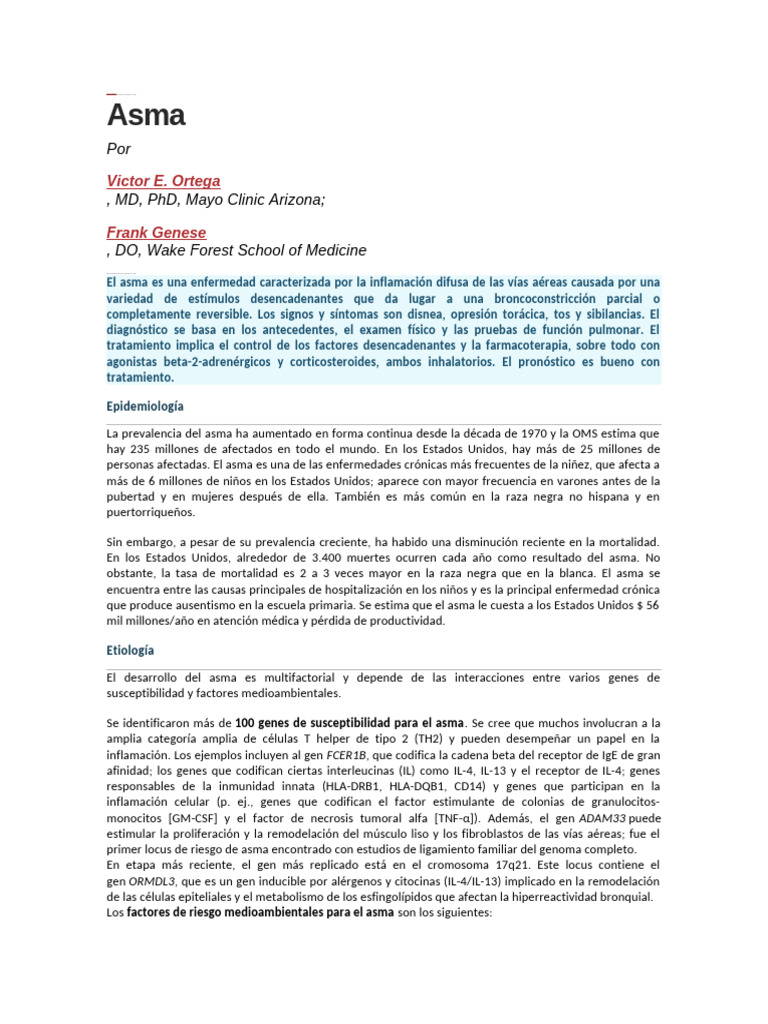 Asma

Por

Victor E. Ortega

, MD, PhD, Mayo Clinic Arizona;

Frank Genese

, DO, Wake Forest School of Medicine

El asma es una enfermedad caracterizada por la inflamación difusa de las vías aéreas causada por una variedad de estímulos desencadenantes que da lugar a una broncoconstricción parcial o completamente reversible. Los signos y síntomas son disnea, opresión torácica, tos y sibilancias. El diagnóstico se basa en los antecedentes, el examen físico y las pruebas de función pulmonar. El tratamiento implica el control de los factores desencadenantes y la farmacoterapia, sobre todo con agonistas beta-2-adrenérgicos y corticosteroides, ambos inhalatorios. El pronóstico es bueno con tratamiento.

Epidemiología

La prevalencia del asma ha aumentado en forma continua desde la década de 1970 y la OMS estima que hay 235 millones de afectados en todo el mundo. En los Estados Unidos, hay más de 25 millones de personas afectadas. El asma es una de las enfermedades crónicas más frecuentes de la niñez, que afecta a más de 6 millones de niños en los Estados Unidos; aparece con mayor frecuencia en varones antes de la pubertad y en mujeres después de ella. También es más común en la raza negra no hispana y en puertorriqueños.

Sin embargo, a pesar de su prevalencia creciente, ha habido una disminución reciente en la mortalidad. En los Estados Unidos, alrededor de 3.400 muertes ocurren cada año como resultado del asma. No obstante, la tasa de mortalidad es 2 a 3 veces mayor en la raza negra que en la blanca. El asma se encuentra entre las causas principales de hospitalización en los niños y es la principal enfermedad crónica que produce ausentismo en la escuela primaria. Se estima que el asma le cuesta a los Estados Unidos $ 56 mil millones/año en atención médica y pérdida de productividad.

Etiología

El desarrollo del asma es multifactorial y depende de las interacciones entre varios genes de susceptibilidad y factores medioambientales.

Se identificaron más de 100 genes de susceptibilidad para el asma. Se cree que muchos involucran a la amplia categoría amplia de células T helper de tipo 2 (TH2) y pueden desempeñar un papel en la inflamación. Los ejemplos incluyen al gen FCER1B, que codifica la cadena beta del receptor de IgE de gran afinidad; los genes que codifican ciertas interleucinas (IL) como IL-4, IL-13 y el receptor de IL-4; genes responsables de la inmunidad innata (HLA-DRB1, HLA-DQB1, CD14) y genes que participan en la inflamación celular (p. ej., genes que codifican el factor estimulante de colonias de granulocitos-monocitos [GM-CSF] y el factor de necrosis tumoral alfa [TNF-α]). Además, el gen ADAM33 puede estimular la proliferación y la remodelación del músculo liso y los fibroblastos de las vías aéreas; fue el primer locus de riesgo de asma encontrado con estudios de ligamiento familiar del genoma completo.
En etapa más reciente, el gen más replicado está en el cromosoma 17q21. Este locus contiene el gen ORMDL3, que es un gen inducible por alérgenos y citocinas (IL-4/IL-13) implicado en la remodelación de las células epiteliales y el metabolismo de los esfingolípidos que afectan la hiperreactividad bronquial.
Los factores de riesgo medioambientales para el asma son los siguientes: